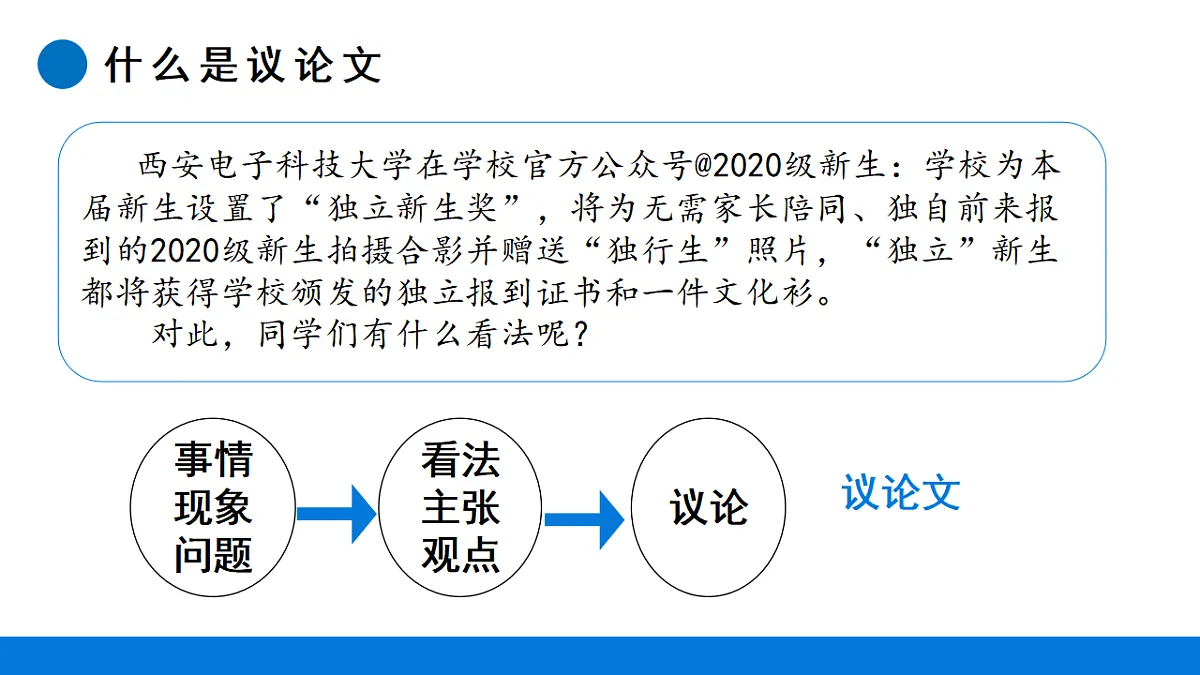 什么是议论文

西安电子科技大学在学校官方公众号@2020级新生：学校为本届新生设置了“独立新生奖”，将为无需家长陪同、独自前来报到的2020级新生拍摄合影并赠送“独行生”照片，“独立”新生都将获得学校颁发的独立报到证书和一件文化衫。

对此，同学们有什么看法呢？

事情
现象
问题

看法
主张
观点

议论

议论文